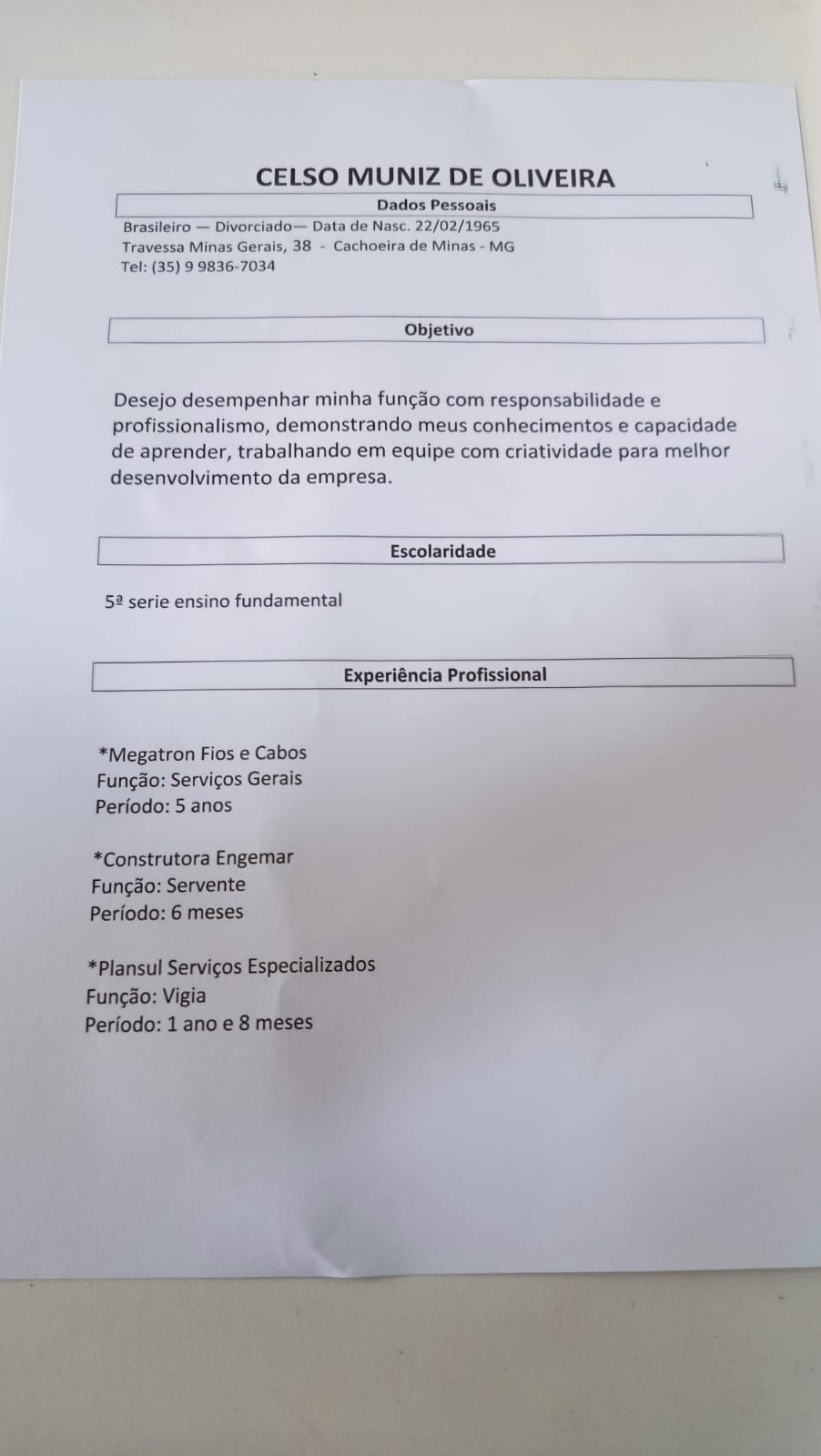 CELSO MUNIZ DE OLIVEIRA

Dados Pessoais

Brasileiro — Divorciado— Data de Nasc. 22/02/1965
Travessa Minas Gerais, 38 - Cachoeira de Minas - MG
Tel: (35) 9 9836-7034

Objetivo

Desejo desempenhar minha função com responsabilidade e profissionalismo, demonstrando meus conhecimentos e capacidade de aprender, trabalhando em equipe com criatividade para melhor desenvolvimento da empresa.

Escolaridade

5ª serie ensino fundamental

Experiência Profissional

*Megatron Fios e Cabos
Função: Serviços Gerais
Período: 5 anos

*Construtora Engemar
Função: Servente
Período: 6 meses

*Plansul Serviços Especializados
Função: Vigia
Período: 1 ano e 8 meses